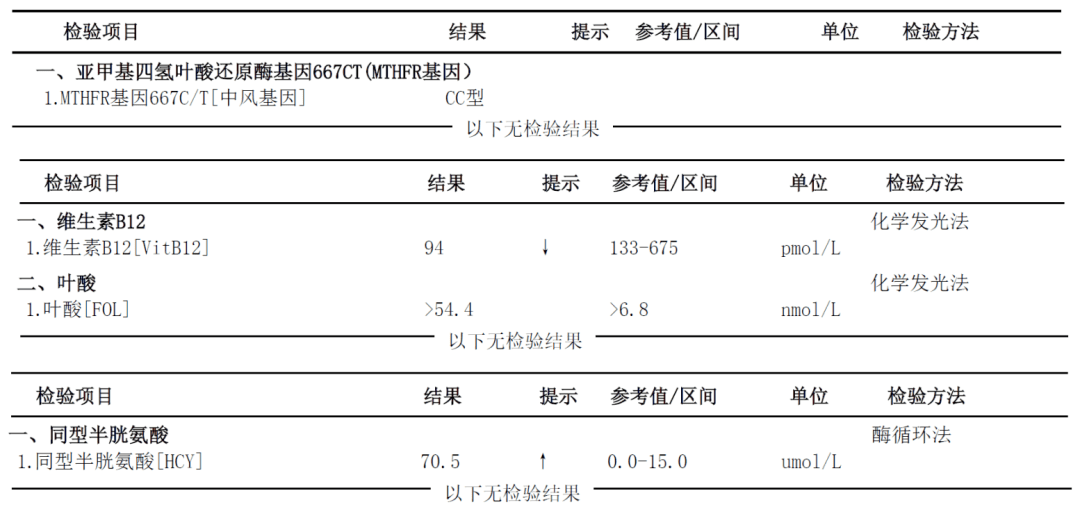 | 检验项目 | 结果 | 提示 | 参考值/区间 | 单位 | 检验方法 |
|---|---|---|---|---|---|
| 一、亚甲基四氢叶酸还原酶基因667CT(MTHFR基因) | | | | | |
| 1.MTHFR基因667C/T[中风基因] | CC型 | | | | |

以下无检验结果

| 检验项目 | 结果 | 提示 | 参考值/区间 | 单位 | 检验方法 |
|---|---|---|---|---|---|
| 一、维生素B12 | | | | | 化学发光法 |
| 1.维生素B12[VitB12] | 94 | ↓ | 133-675 | pmol/L | |
| 二、叶酸 | | | | | 化学发光法 |
| 1.叶酸[FOL] | >54.4 | | >6.8 | nmol/L | |

以下无检验结果

| 检验项目 | 结果 | 提示 | 参考值/区间 | 单位 | 检验方法 |
|---|---|---|---|---|---|
| 一、同型半胱氨酸 | | | | | 酶循环法 |
| 1.同型半胱氨酸[HCY] | 70.5 | ↑ | 0.0-15.0 | umol/L | |

以下无检验结果